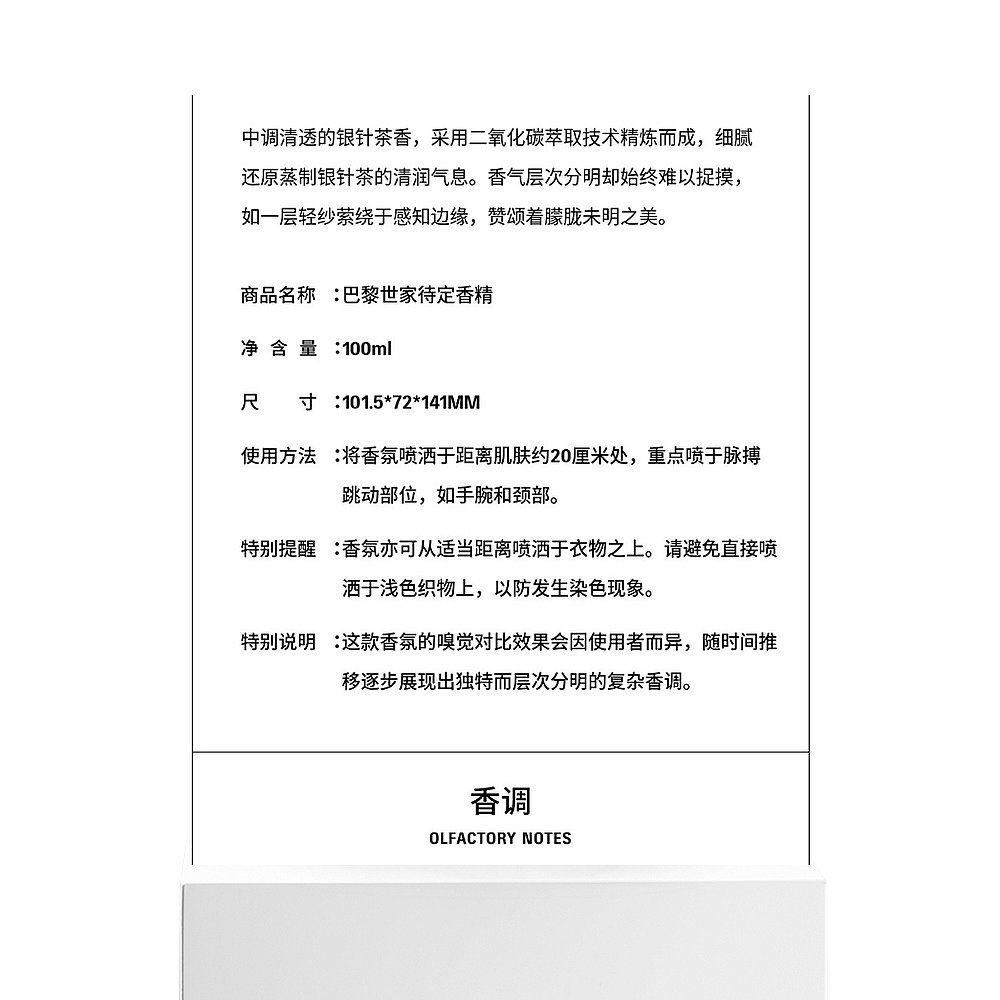 中调清透的银针茶香，采用二氧化碳萃取技术精炼而成，细腻还原蒸制银针茶的清润气息。香气层次分明却始终难以捉摸，如一层轻纱萦绕于感知边缘，赞颂着朦胧未明之美。

商品名称 ：巴黎世家待定香精

净 含 量 ：100ml

尺　　寸 ：101.5*72*141MM

使用方法 ：将香氛喷洒于距离肌肤约20厘米处，重点喷于脉搏跳动部位，如手腕和颈部。

特别提醒 ：香氛亦可从适当距离喷洒于衣物之上。请避免直接喷洒于浅色织物上，以防发生染色现象。

特别说明 ：这款香氛的嗅觉对比效果会因使用者而异，随时间推移逐步展现出独特而层次分明的复杂香调。

香调
OLFACTORY NOTES